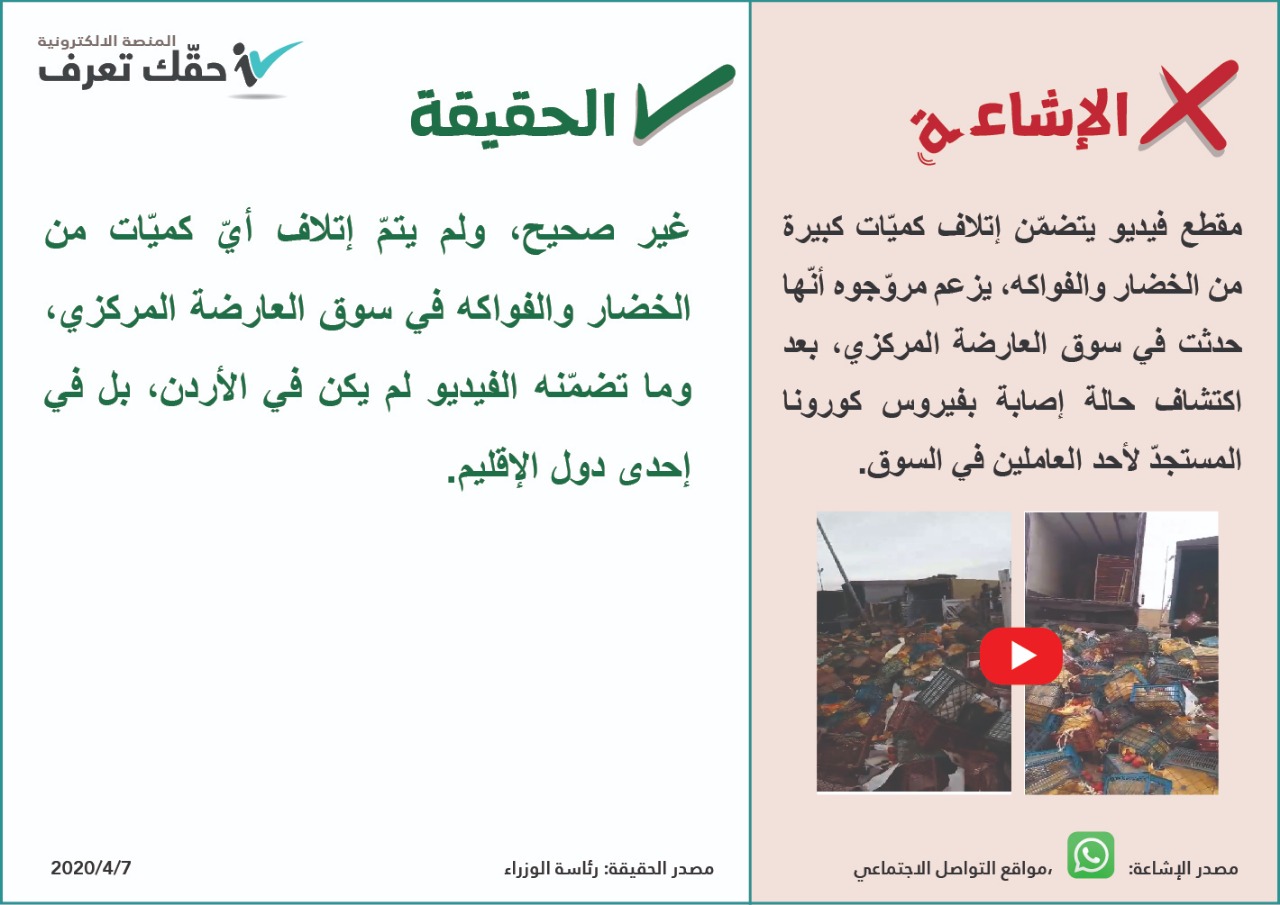 الإشاعة

مقطع فيديو يتضمّن إتلاف كميّات كبيرة من الخضار والفواكه، يزعم مروّجوه أنّها حدثت في سوق العارضة المركزي، بعد اكتشاف حالة إصابة بفيروس كورونا المستجدّ لأحد العاملين في السوق.

مصدر الإشاعة: ،مواقع التواصل الاجتماعي

المنصة الالكترونية
حقّك تعرف

الحقيقة

غير صحيح، ولم يتمّ إتلاف أيّ كميّات من الخضار والفواكه في سوق العارضة المركزي، وما تضمّنه الفيديو لم يكن في الأردن، بل في إحدى دول الإقليم.

مصدر الحقيقة: رئاسة الوزراء

2020/4/7